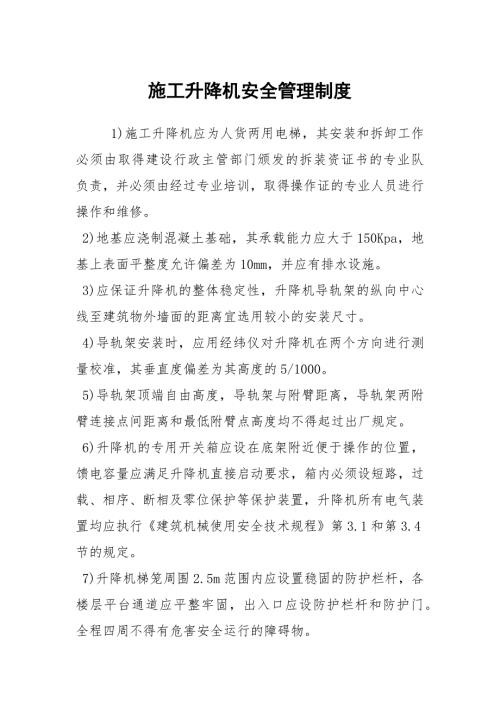 施工升降机安全管理制度

1)施工升降机应为人货两用电梯，其安装和拆卸工作必须由取得建设行政主管部门颁发的拆装资证书的专业队负责，并必须由经过专业培训，取得操作证的专业人员进行操作和维修。

2)地基应浇制混凝土基础，其承载能力应大于150Kpa，地基上表面平整度允许偏差为10mm，并应有排水设施。

3)应保证升降机的整体稳定性，升降机导轨架的纵向中心线至建筑物外墙面的距离宜选用较小的安装尺寸。

4)导轨架安装时，应用经纬仪对升降机在两个方向进行测量校准，其垂直度偏差为其高度的5/1000。

5)导轨架顶端自由高度，导轨架与附臂距离，导轨架两附臂连接点间距离和最低附臂点高度均不得超过出厂规定。

6)升降机的专用开关箱应设在底架附近便于操作的位置，馈电容量应满足升降机直接启动要求，箱内必须设短路，过载、相序、断相及零位保护等保护装置，升降机所有电气装置均应执行《建筑机械使用安全技术规程》第3.1和第3.4节的规定。

7)升降机梯笼周围2.5m范围内应设置稳固的防护栏杆，各楼层平台通道应平整牢固，出入口应设防护栏杆和防护门。全程四周不得有危害安全运行的障碍物。